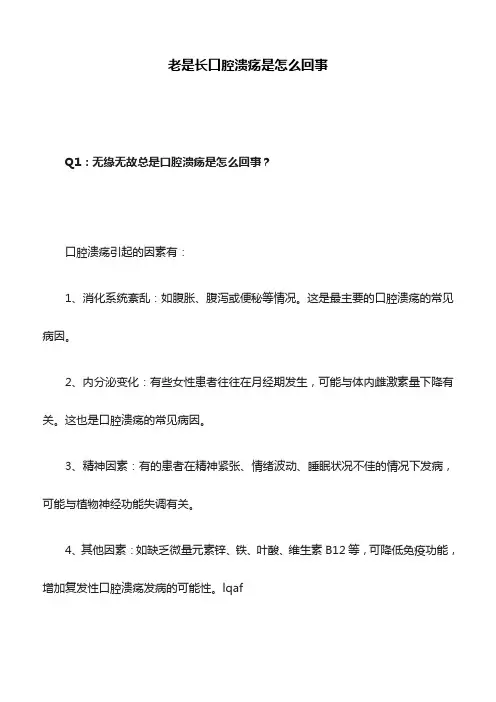 老是长口腔溃疡是怎么回事

Q1：无缘无故总是口腔溃疡是怎么回事？

口腔溃疡引起的因素有：

1、消化系统紊乱：如腹胀、腹泻或便秘等情况。这是最主要的口腔溃疡的常见病因。

2、内分泌变化：有些女性患者往往在月经期发生，可能与体内雌激素量下降有关。这也是口腔溃疡的常见病因。

3、精神因素：有的患者在精神紧张、情绪波动、睡眠状况不佳的情况下发病，可能与植物神经功能失调有关。

4、其他因素：如缺乏微量元素锌、铁、叶酸、维生素 B12 等，可降低免疫功能，增加复发性口腔溃疡发病的可能性。lqaf